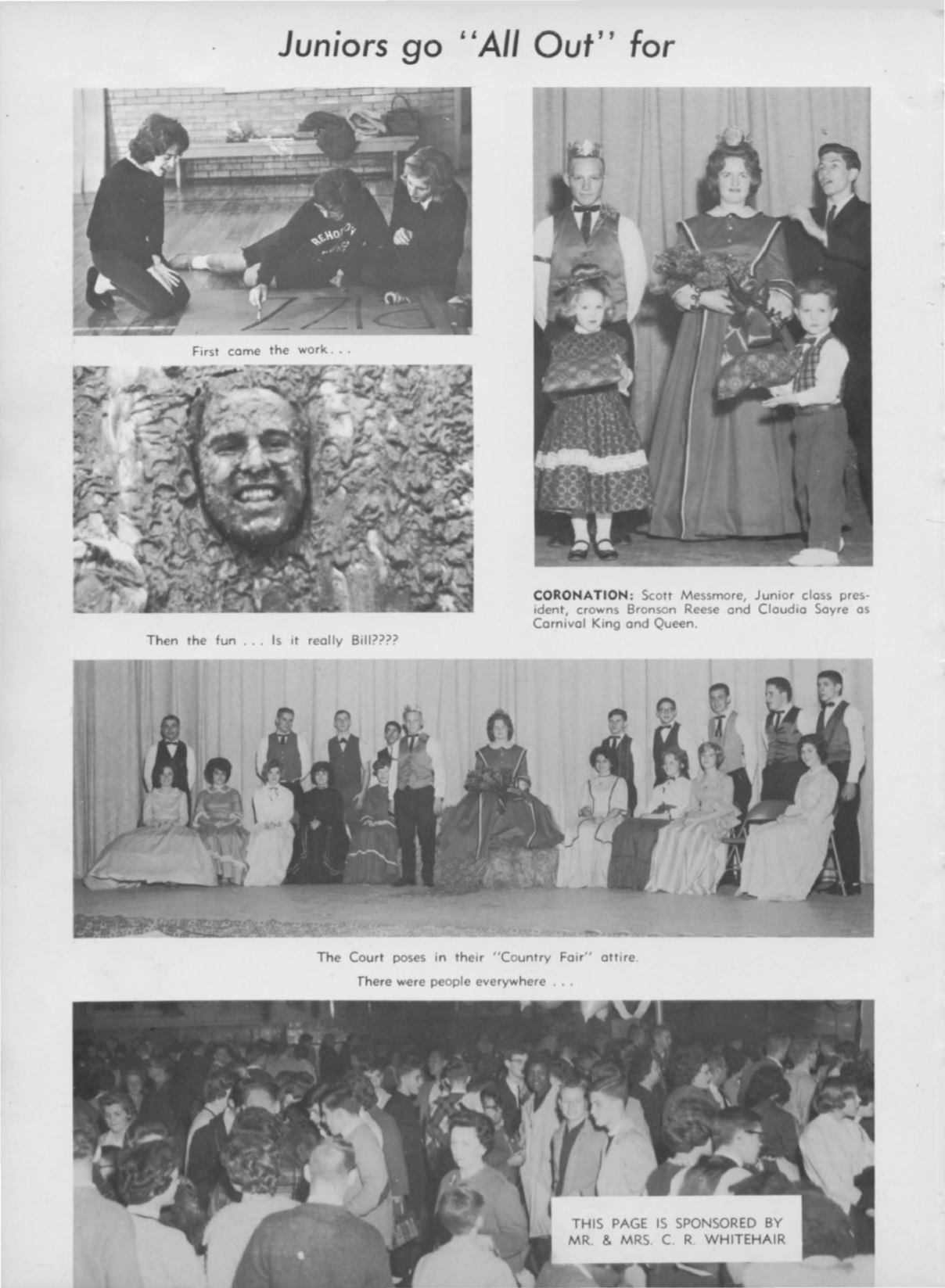 Juniors go "All Out" for

First came the work...

Then the fun ... Is it really Bill????

CORONATION: Scott Messmore, Junior class president, crowns Bronson Reese and Claudia Sayre as Carnival King and Queen.

The Court poses in their "Country Fair" attire.

There were people everywhere ...

THIS PAGE IS SPONSORED BY MR. & MRS. C. R. WHITEHAIR